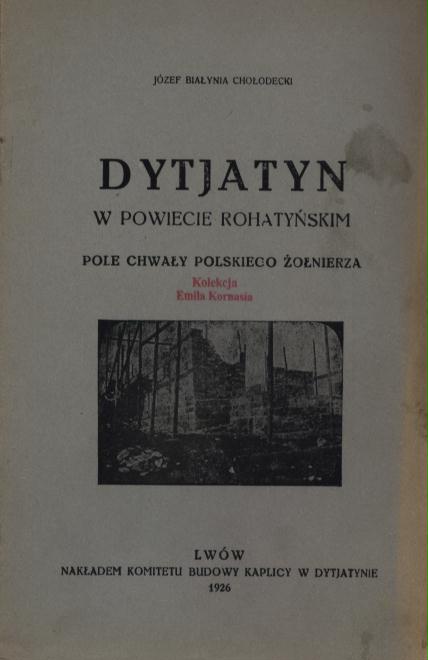 JÓZEF BIAŁYNIA CHOŁODECKI

DYTJATYN

W POWIECIE ROHATYŃSKIM

POLE CHWAŁY POLSKIEGO ŻOŁNIERZA

Kolekcja
Emila Kornasia

LWÓW
NAKŁADEM KOMITETU BUDOWY KAPLICY W DYTJATYNIE
1926